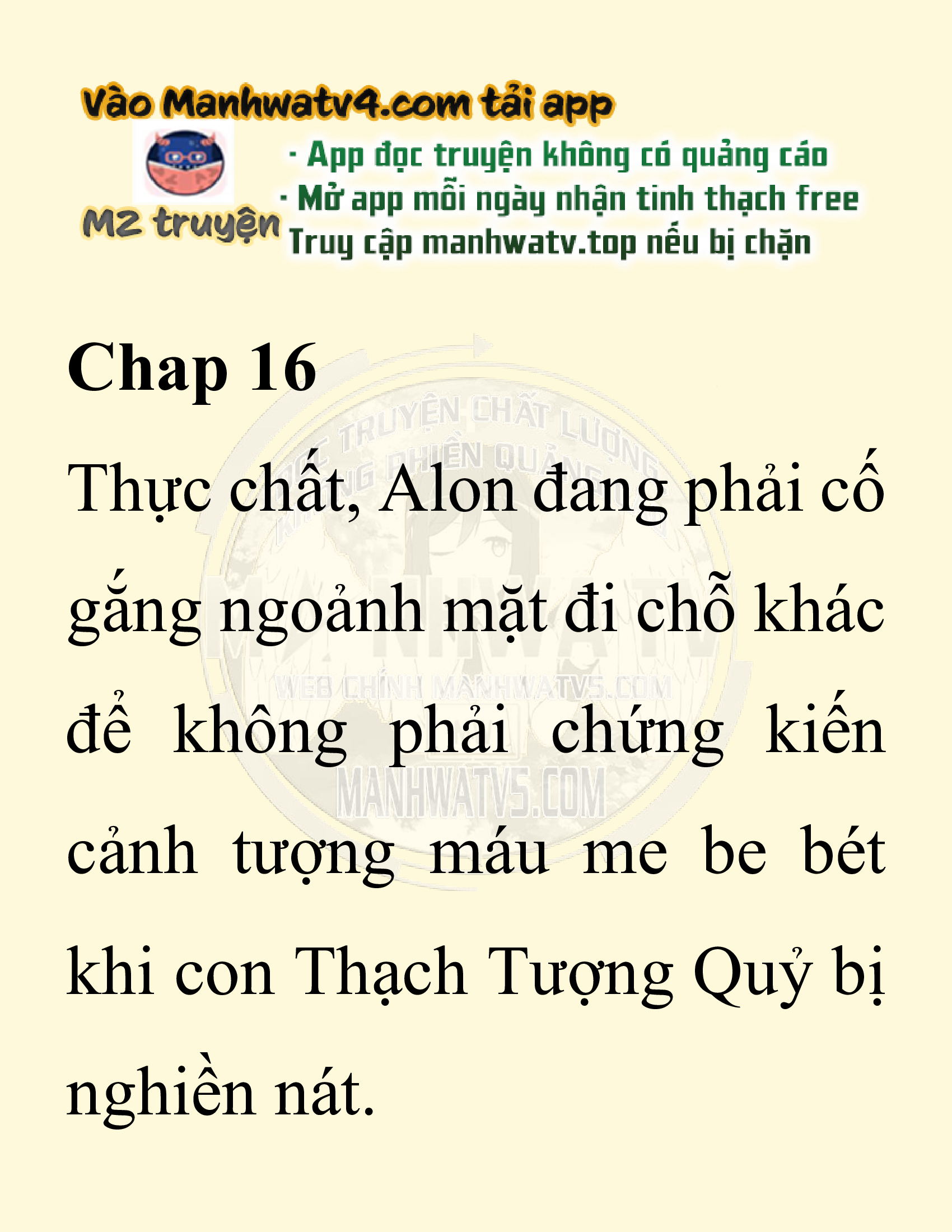 Vào Manhwatv4.com tải app

M2 truyện

· App đọc truyện không có quảng cáo
· Mở app mỗi ngày nhận tinh thạch free
Truy cập manhwatv.top nếu bị chặn

Chap 16

Thực chất, Alon đang phải cố gắng ngoảnh mặt đi chỗ khác để không phải chứng kiến cảnh tượng máu me be bét khi con Thạch Tượng Quỷ bị nghiền nát.

ĐỌC TRUYỆN CHẤT LƯỢNG KHÔNG PHIỀN QUẢNG CÁO
MANHWATV
WEB CHÍNH MANHWATV5.COM
MANHWATV5.COM